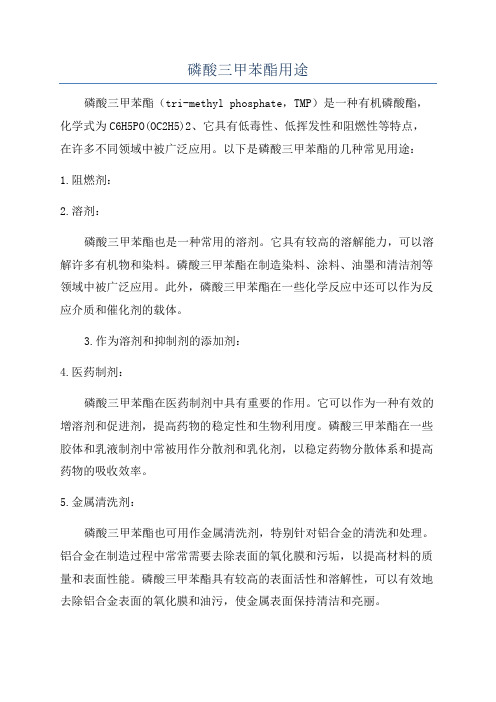 磷酸三甲苯酯用途

磷酸三甲苯酯（tri-methyl phosphate，TMP）是一种有机磷酸酯，化学式为C6H5PO(OC2H5)2、它具有低毒性、低挥发性和阻燃性等特点，在许多不同领域中被广泛应用。以下是磷酸三甲苯酯的几种常见用途：

1.阻燃剂：

2.溶剂：

磷酸三甲苯酯也是一种常用的溶剂。它具有较高的溶解能力，可以溶解许多有机物和染料。磷酸三甲苯酯在制造染料、涂料、油墨和清洁剂等领域中被广泛应用。此外，磷酸三甲苯酯在一些化学反应中还可以作为反应介质和催化剂的载体。

3.作为溶剂和抑制剂的添加剂：

4.医药制剂：

磷酸三甲苯酯在医药制剂中具有重要的作用。它可以作为一种有效的增溶剂和促进剂，提高药物的稳定性和生物利用度。磷酸三甲苯酯在一些胶体和乳液制剂中常被用作分散剂和乳化剂，以稳定药物分散体系和提高药物的吸收效率。

5.金属清洗剂：

磷酸三甲苯酯也可用作金属清洗剂，特别针对铝合金的清洗和处理。铝合金在制造过程中常常需要去除表面的氧化膜和污垢，以提高材料的质量和表面性能。磷酸三甲苯酯具有较高的表面活性和溶解性，可以有效地去除铝合金表面的氧化膜和油污，使金属表面保持清洁和亮丽。